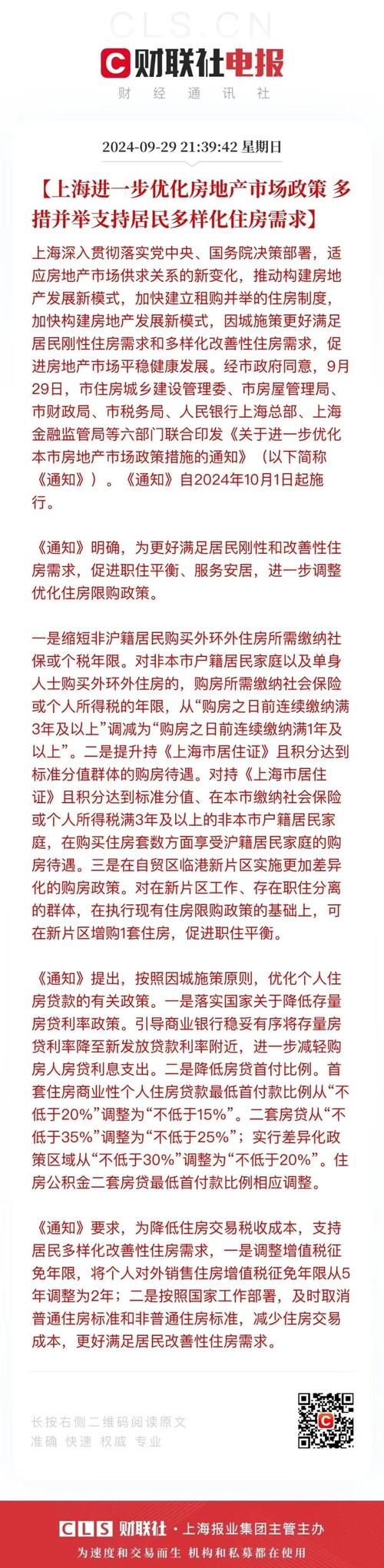 CLS.CN

财联社电报

财经通讯社

2024-09-29 21:39:42 星期日

【上海进一步优化房地产市场政策 多措并举支持居民多样化住房需求】

上海深入贯彻落实党中央、国务院决策部署，适应房地产市场供求关系的新变化，推动构建房地产发展新模式，加快建立租购并举的住房制度，加快构建房地产发展新模式，因城施策更好满足居民刚性住房需求和多样化改善性住房需求，促进房地产市场平稳健康发展。经市政府同意，9月29日，市住房城乡建设管理委、市房屋管理局、市财政局、市税务局、人民银行上海总部、上海金融监管局等六部门联合印发《关于进一步优化本市房地产市场政策措施的通知》（以下简称《通知》）。《通知》自2024年10月1日起施行。

《通知》明确，为更好满足居民刚性和改善性住房需求，促进职住平衡、服务安居，进一步调整优化住房限购政策。

一是缩短非沪籍居民购买外环外住房所需缴纳社保或个税年限。对非本市户籍居民家庭以及单身人士购买外环外住房的，购房所需缴纳社会保险或个人所得税的年限，从“购房之日前连续缴纳满3年及以上”调减为“购房之日前连续缴纳满1年及以上”。二是提升持《上海市居住证》且积分达到标准分值群体的购房待遇。对持《上海市居住证》且积分达到标准分值、在本市缴纳社会保险或个人所得税满3年及以上的非本市户籍居民家庭，在购买住房套数方面享受沪籍居民家庭的购房待遇。三是在自贸区临港新片区实施更加差异化的购房政策。对在新片区工作、存在职住分离的群体，在执行现有住房限购政策的基础上，可在新片区增购1套住房，促进职住平衡。

《通知》提出，按照因城施策原则，优化个人住房贷款的有关政策。一是落实国家关于降低存量房贷利率政策。引导商业银行稳妥有序将存量房贷利率降至新发放贷款利率附近，进一步减轻购房人房贷利息支出。二是降低房贷首付比例。首套住房商业性个人住房贷款最低首付款比例从“不低于20%”调整为“不低于15%”。二套房贷从“不低于35%”调整为“不低于25%”；实行差异化政策区域从“不低于30%”调整为“不低于20%”。住房公积金二套房贷最低首付款比例相应调整。

《通知》要求，为降低住房交易税收成本，支持居民多样化改善性住房需求，一是调整增值税征免年限，将个人对外销售住房增值税征免年限从5年调整为2年；二是按照国家工作部署，及时取消普通住房标准和非普通住房标准，减少住房交易成本，更好满足居民改善性住房需求。

长按右侧二维码阅读原文
准确 快速 权威 专业

CLS 财联社 · 上海报业集团主管主办
为速度和交易而生 机构和私募都在使用